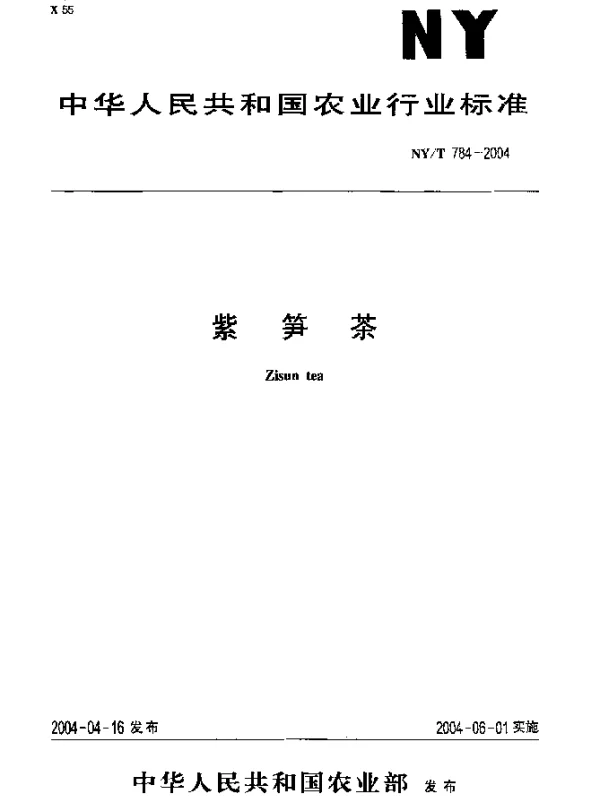 X 55

NY

中华人民共和国农业行业标准

NY/T 784-2004

紫 笋 茶

Zisun tea

2004-04-16 发布

2004-06-01 实施

中华人民共和国农业部 发布